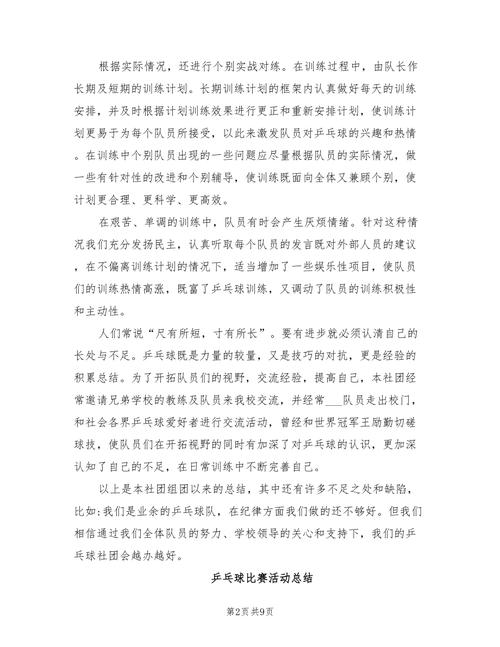 根据实际情况，还进行个别实战对练。在训练过程中，由队长作长期及短期的训练计划。长期训练计划的框架内认真做好每天的训练安排，并及时根据计划训练效果进行更正和重新安排计划，使训练计划更易于为每个队员所接受，以此来激发队员对乒乓球的兴趣和热情。在训练中个别队员出现的一些问题应尽量根据队员的实际情况，做一些有针对性的改进和个别辅导，使训练既面向全体又兼顾个别，使计划更合理、更科学、更高效。

在艰苦、单调的训练中，队员有时会产生厌烦情绪。针对这种情况我们充分发扬民主，认真听取每个队员的发言既对外部人员的建议，在不偏离训练计划的情况下，适当增加了一些娱乐性项目，使队员们的训练热情高涨，既富了乒乓球训练，又调动了队员的训练积极性和主动性。

人们常说“尺有所短，寸有所长”。要有进步就必须认清自己的长处与不足。乒乓球既是力量的较量，又是技巧的对抗，更是经验的积累总结。为了开拓队员们的视野，交流经验，提高自己，本社团经常邀请兄弟学校的教练及队员来我校交流，并经常___队员走出校门，和社会各界乒乓球爱好者进行交流活动，曾经和世界冠军王励勤切磋球技，使队员们在开拓视野的同时有加深了对乒乓球的认识，更加深认知了自己的不足，在日常训练中不断完善自己。

以上是本社团组团以来的总结，其中还有许多不足之处和缺陷，比如:我们是业余的乒乓球队，在纪律方面我们做的还不够好。但我们相信通过我们全体队员的努力、学校领导的关心和支持下，我们的乒乓球社团会越办越好。

乒乓球比赛活动总结

第2页 共9页